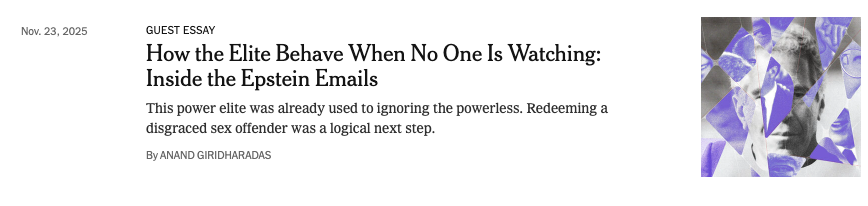 Nov. 23, 2025

GUEST ESSAY

How the Elite Behave When No One Is Watching: Inside the Epstein Emails

This power elite was already used to ignoring the powerless. Redeeming a disgraced sex offender was a logical next step.

By ANAND GIRIDHARADAS